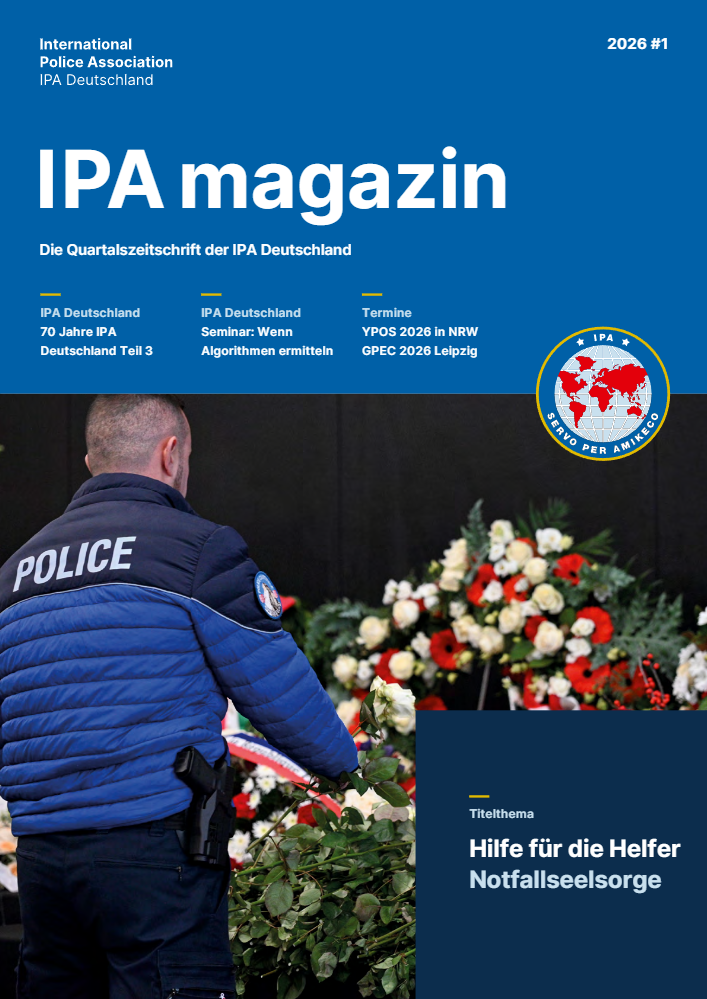 International
Police Association
IPA Deutschland

2026 #1

IPA magazin

Die Quartalszeitschrift der IPA Deutschland

IPA Deutschland
70 Jahre IPA Deutschland Teil 3

IPA Deutschland
Seminar: Wenn Algorithmen ermitteln

Termine
YPOS 2026 in NRW
GPEC 2026 Leipzig

IPA
SERVO PER AMIKECO

POLICE

Titelthema
Hilfe für die Helfer
Notfallseelsorge